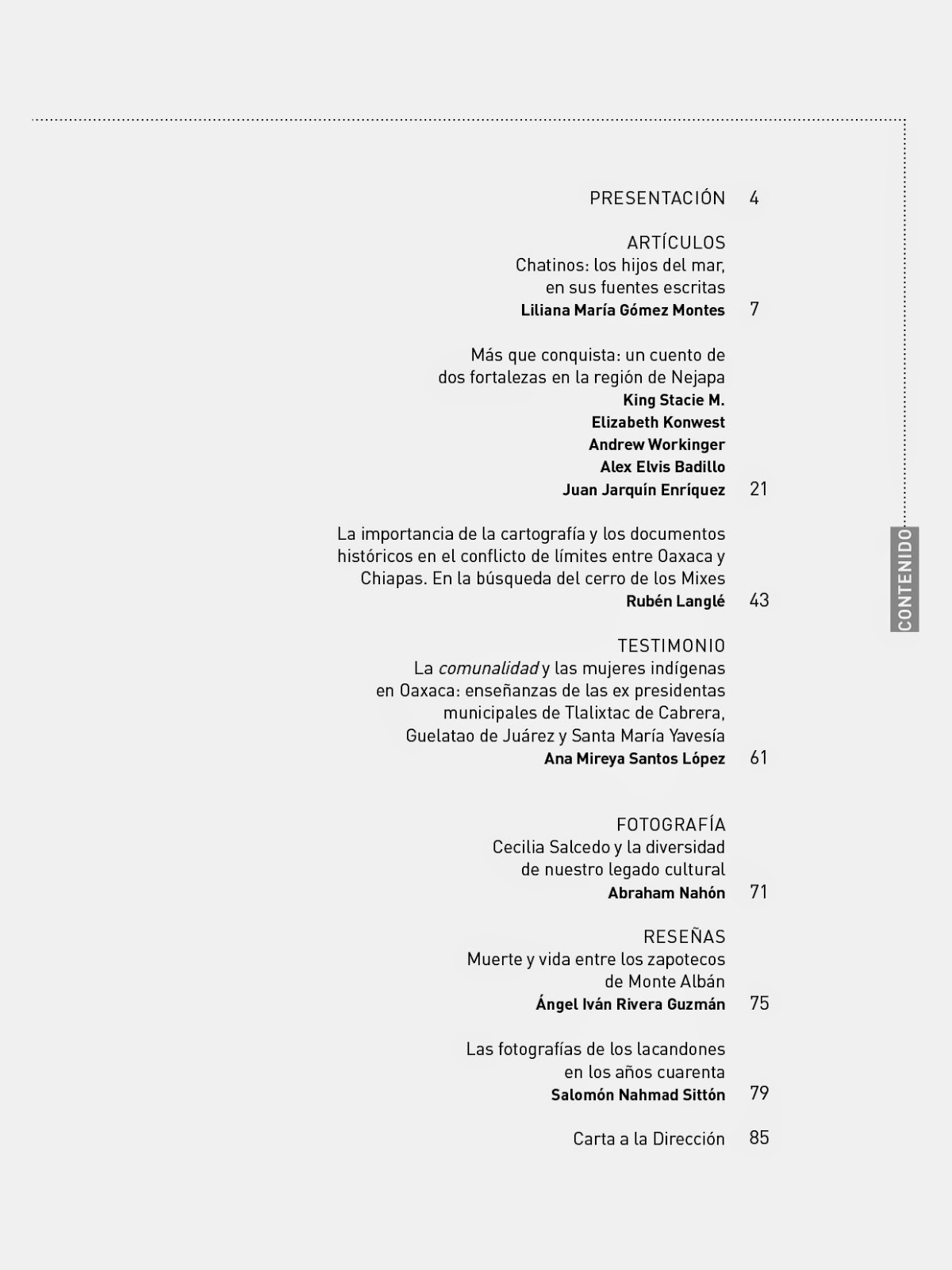 PRESENTACIÓN 4

ARTÍCULOS
Chatinos: los hijos del mar, en sus fuentes escritas
Liliana María Gómez Montes 7

Más que conquista: un cuento de dos fortalezas en la región de Nejapa
King Stacie M.
Elizabeth Konwest
Andrew Workinger
Alex Elvis Badillo
Juan Jarquín Enríquez 21

La importancia de la cartografía y los documentos históricos en el conflicto de límites entre Oaxaca y Chiapas. En la búsqueda del cerro de los Mixes
Rubén Langlé 43

TESTIMONIO
La comunalidad y las mujeres indígenas en Oaxaca: enseñanzas de las ex presidentas municipales de Tlalixtac de Cabrera, Guelatao de Juárez y Santa María Yavesía
Ana Mireya Santos López 61

FOTOGRAFÍA
Cecilia Salcedo y la diversidad de nuestro legado cultural
Abraham Nahón 71

RESEÑAS
Muerte y vida entre los zapotecos de Monte Albán
Ángel Iván Rivera Guzmán 75

Las fotografías de los lacandones en los años cuarenta
Salomón Nahmad Sittón 79

Carta a la Dirección 85

CONTENIDO